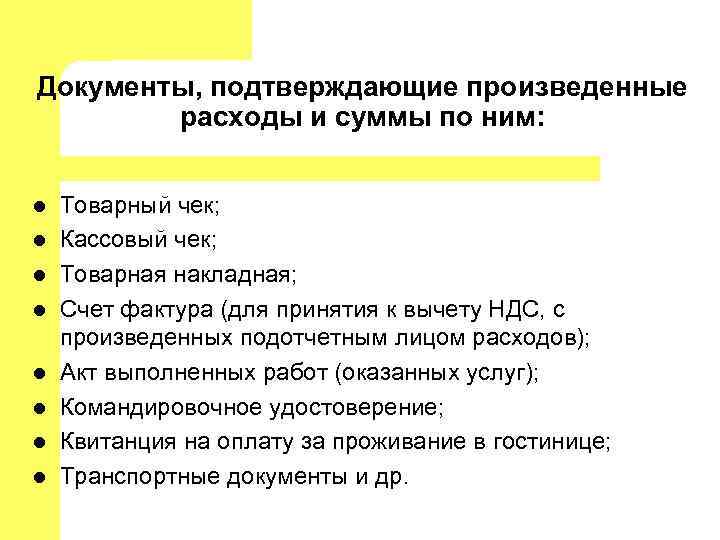 Документы, подтверждающие произведенные расходы и суммы по ним:

- Товарный чек;
- Кассовый чек;
- Товарная накладная;
- Счет фактура (для принятия к вычету НДС, с произведенных подотчетным лицом расходов);
- Акт выполненных работ (оказанных услуг);
- Командировочное удостоверение;
- Квитанция на оплату за проживание в гостинице;
- Транспортные документы и др.